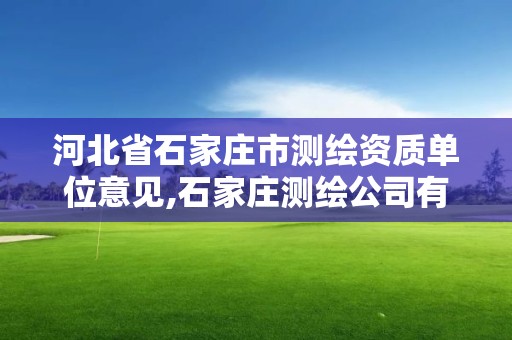 河北省石家庄市测绘资质单位意见,石家庄测绘公司有